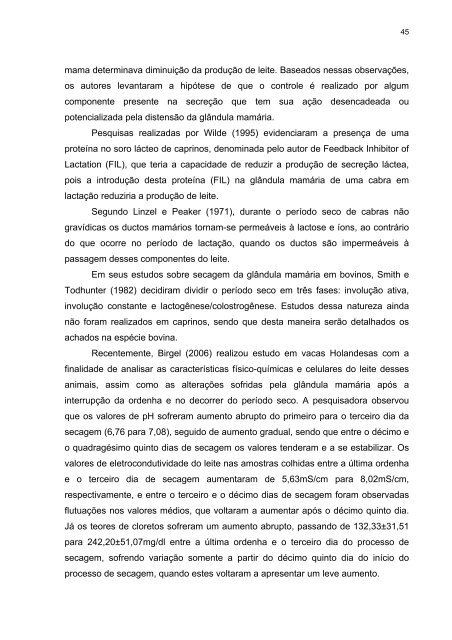 45

mama determinava diminuição da produção de leite. Baseados nessas observações, os autores levantaram a hipótese de que o controle é realizado por algum componente presente na secreção que tem sua ação desencadeada ou potencializada pela distensão da glândula mamária.

Pesquisas realizadas por Wilde (1995) evidenciaram a presença de uma proteína no soro lácteo de caprinos, denominada pelo autor de Feedback Inhibitor of Lactation (FIL), que teria a capacidade de reduzir a produção de secreção láctea, pois a introdução desta proteína (FIL) na glândula mamária de uma cabra em lactação reduziria a produção de leite.

Segundo Linzel e Peaker (1971), durante o período seco de cabras não gravídicas os ductos mamários tornam-se permeáveis à lactose e íons, ao contrário do que ocorre no período de lactação, quando os ductos são impermeáveis à passagem desses componentes do leite.

Em seus estudos sobre secagem da glândula mamária em bovinos, Smith e Todhunter (1982) decidiram dividir o período seco em três fases: involução ativa, involução constante e lactogênese/colostrogênese. Estudos dessa natureza ainda não foram realizados em caprinos, sendo que desta maneira serão detalhados os achados na espécie bovina.

Recentemente, Birgel (2006) realizou estudo em vacas Holandesas com a finalidade de analisar as características físico-químicas e celulares do leite desses animais, assim como as alterações sofridas pela glândula mamária após a interrupção da ordenha e no decorrer do período seco. A pesquisadora observou que os valores de pH sofreram aumento abrupto do primeiro para o terceiro dia da secagem (6,76 para 7,08), seguido de aumento gradual, sendo que entre o décimo e o quadragésimo quinto dias de secagem os valores tenderam e a se estabilizar. Os valores de eletrocondutividade do leite nas amostras colhidas entre a última ordenha e o terceiro dia de secagem aumentaram de 5,63mS/cm para 8,02mS/cm, respectivamente, e entre o terceiro e o décimo dias de secagem foram observadas flutuações nos valores médios, que voltaram a aumentar após o décimo quinto dia. Já os teores de cloretos sofreram um aumento abrupto, passando de 132,33±31,51 para 242,20±51,07mg/dl entre a última ordenha e o terceiro dia do processo de secagem, sofrendo variação somente a partir do décimo quinto dia do início do processo de secagem, quando estes voltaram a apresentar um leve aumento.